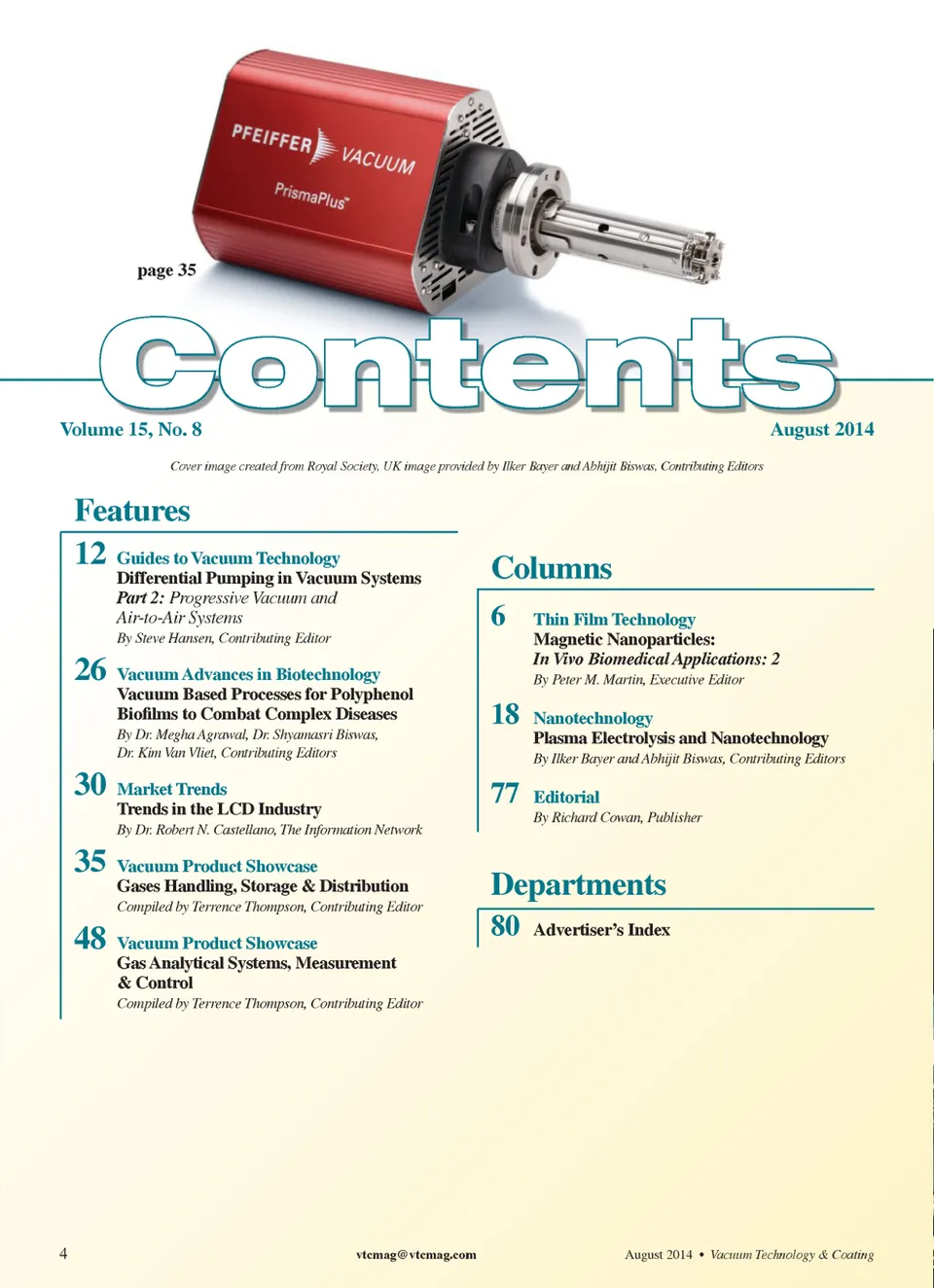 PFEIFFER VACUUM

PrismaPlus™

page 35

Contents

Volume 15, No. 8

August 2014

Cover image created from Royal Society, UK image provided by Ilker Bayer and Abhijit Biswas, Contributing Editors

Features

12 Guides to Vacuum Technology
Differential Pumping in Vacuum Systems
Part 2: Progressive Vacuum and Air-to-Air Systems
By Steve Hansen, Contributing Editor

26 Vacuum Advances in Biotechnology
Vacuum Based Processes for Polyphenol Biofilms to Combat Complex Diseases
By Dr. Megha Agrawal, Dr. Shyamasri Biswas, Dr. Kim Van Vliet, Contributing Editors

30 Market Trends
Trends in the LCD Industry
By Dr. Robert N. Castellano, The Information Network

35 Vacuum Product Showcase
Gases Handling, Storage & Distribution
Compiled by Terrence Thompson, Contributing Editor

48 Vacuum Product Showcase
Gas Analytical Systems, Measurement & Control
Compiled by Terrence Thompson, Contributing Editor

Columns

6 Thin Film Technology
Magnetic Nanoparticles:
In Vivo Biomedical Applications: 2
By Peter M. Martin, Executive Editor

18 Nanotechnology
Plasma Electrolysis and Nanotechnology
By Ilker Bayer and Abhijit Biswas, Contributing Editors

77 Editorial
By Richard Cowan, Publisher

Departments

80 Advertiser's Index

4

vtcmag@vtcmag.com

August 2014 • Vacuum Technology & Coating